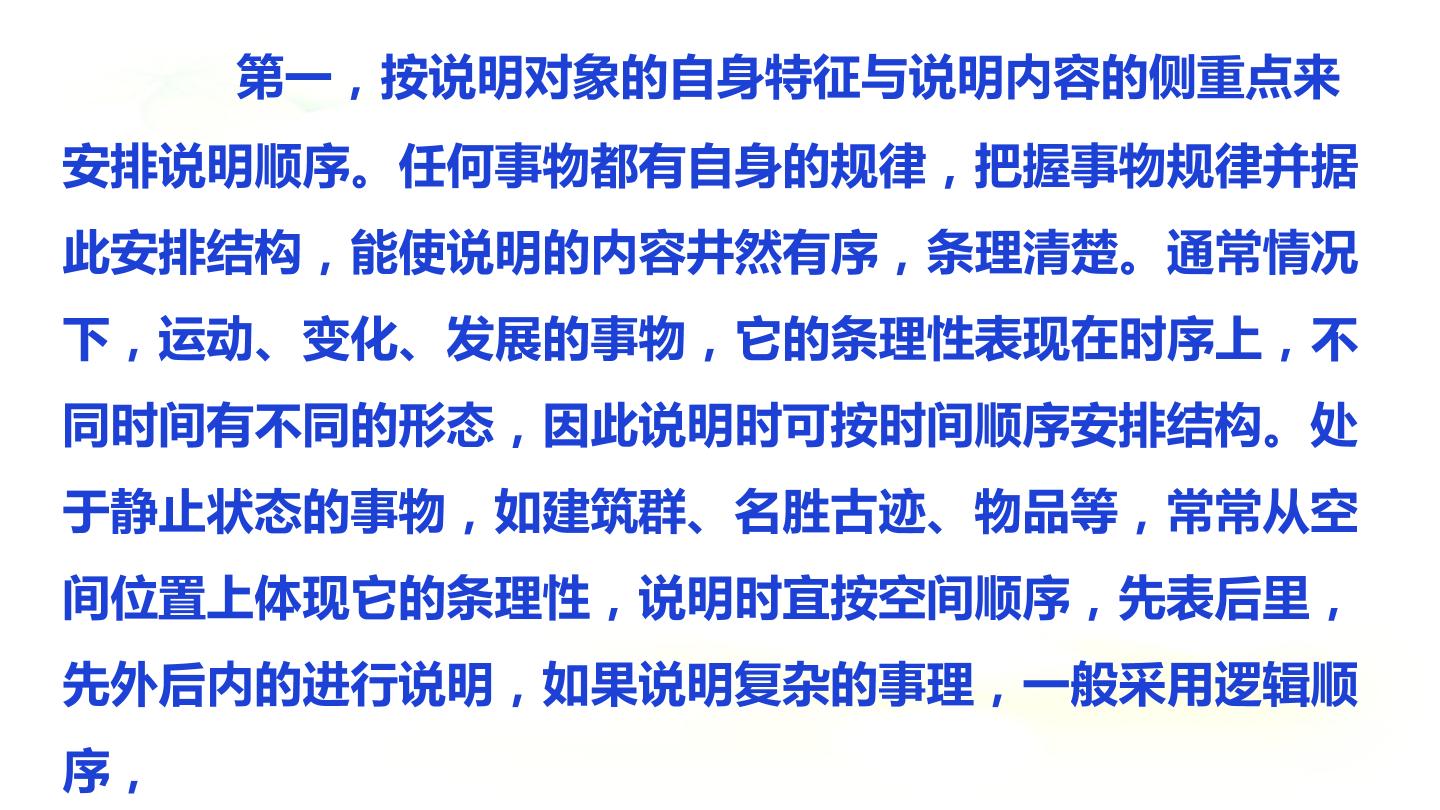 第一，按说明对象的自身特征与说明内容的侧重点来安排说明顺序。任何事物都有自身的规律，把握事物规律并据此安排结构，能使说明的内容井然有序，条理清楚。通常情况下，运动、变化、发展的事物，它的条理性表现在时序上，不同时间有不同的形态，因此说明时可按时间顺序安排结构。处于静止状态的事物，如建筑群、名胜古迹、物品等，常常从空间位置上体现它的条理性，说明时宜按空间顺序，先表后里，先外后内的进行说明，如果说明复杂的事理，一般采用逻辑顺序，